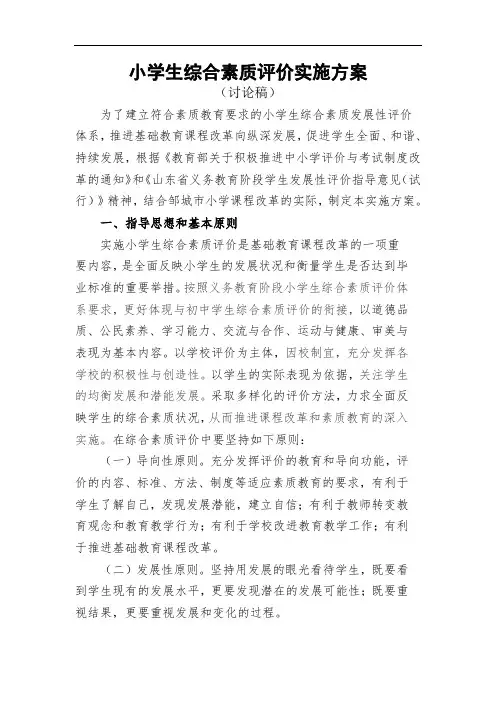 小学生综合素质评价实施方案

（讨论稿）

为了建立符合素质教育要求的小学生综合素质发展性评价体系，推进基础教育课程改革向纵深发展，促进学生全面、和谐、持续发展，根据《教育部关于积极推进中小学评价与考试制度改革的通知》和《山东省义务教育阶段学生发展性评价指导意见（试行）》精神，结合邹城市小学课程改革的实际，制定本实施方案。

一、指导思想和基本原则

实施小学生综合素质评价是基础教育课程改革的一项重要内容，是全面反映小学生的发展状况和衡量学生是否达到毕业标准的重要举措。按照义务教育阶段小学生综合素质评价体系要求，更好体现与初中学生综合素质评价的衔接，以道德品质、公民素养、学习能力、交流与合作、运动与健康、审美与表现为基本内容。以学校评价为主体，因校制宜，充分发挥各学校的积极性与创造性。以学生的实际表现为依据，关注学生的均衡发展和潜能发展。采取多样化的评价方法，力求全面反映学生的综合素质状况，从而推进课程改革和素质教育的深入实施。在综合素质评价中要坚持如下原则：

（一）导向性原则。充分发挥评价的教育和导向功能，评价的内容、标准、方法、制度等适应素质教育的要求，有利于学生了解自己，发现发展潜能，建立自信；有利于教师转变教育观念和教育教学行为；有利于学校改进教育教学工作；有利于推进基础教育课程改革。

（二）发展性原则。坚持用发展的眼光看待学生，既要看到学生现有的发展水平，更要发现潜在的发展可能性；既要重视结果，更要重视发展和变化的过程。